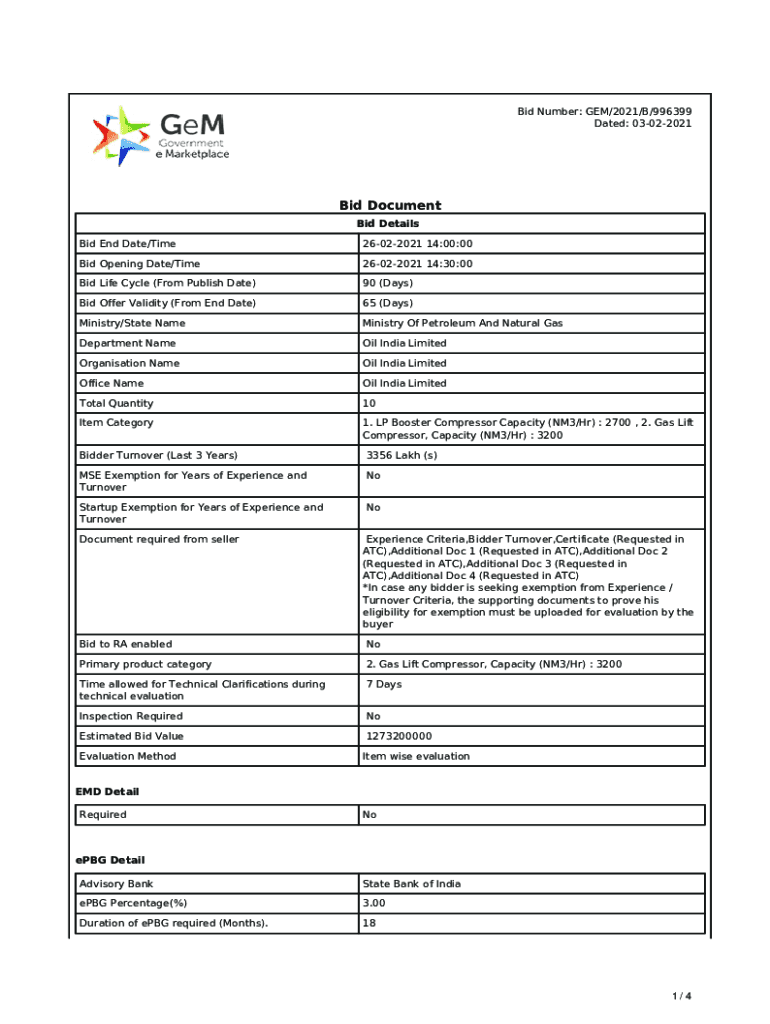 GeM
Government
e Marketplace

Bid Number: GEM/2021/B/996399
Dated: 03-02-2021

Bid Document

| Bid Details | |
|---|---|
| Bid End Date/Time | 26-02-2021 14:00:00 |
| Bid Opening Date/Time | 26-02-2021 14:30:00 |
| Bid Life Cycle (From Publish Date) | 90 (Days) |
| Bid Offer Validity (From End Date) | 65 (Days) |
| Ministry/State Name | Ministry Of Petroleum And Natural Gas |
| Department Name | Oil India Limited |
| Organisation Name | Oil India Limited |
| Office Name | Oil India Limited |
| Total Quantity | 10 |
| Item Category | 1. LP Booster Compressor Capacity (NM3/Hr) : 2700 , 2. Gas Lift Compressor, Capacity (NM3/Hr) : 3200 |
| Bidder Turnover (Last 3 Years) | 3356 Lakh (s) |
| MSE Exemption for Years of Experience and Turnover | No |
| Startup Exemption for Years of Experience and Turnover | No |
| Document required from seller | Experience Criteria,Bidder Turnover,Certificate (Requested in ATC),Additional Doc 1 (Requested in ATC),Additional Doc 2 (Requested in ATC),Additional Doc 3 (Requested in ATC),Additional Doc 4 (Requested in ATC) *In case any bidder is seeking exemption from Experience / Turnover Criteria, the supporting documents to prove his eligibility for exemption must be uploaded for evaluation by the buyer |
| Bid to RA enabled | No |
| Primary product category | 2. Gas Lift Compressor, Capacity (NM3/Hr) : 3200 |
| Time allowed for Technical Clarifications during technical evaluation | 7 Days |
| Inspection Required | No |
| Estimated Bid Value | 1273200000 |
| Evaluation Method | Item wise evaluation |

EMD Detail

| Required | No |
|---|---|

ePBG Detail

| Advisory Bank | State Bank of India |
|---|---|
| ePBG Percentage(%) | 3.00 |
| Duration of ePBG required (Months). | 18 |

1 / 4